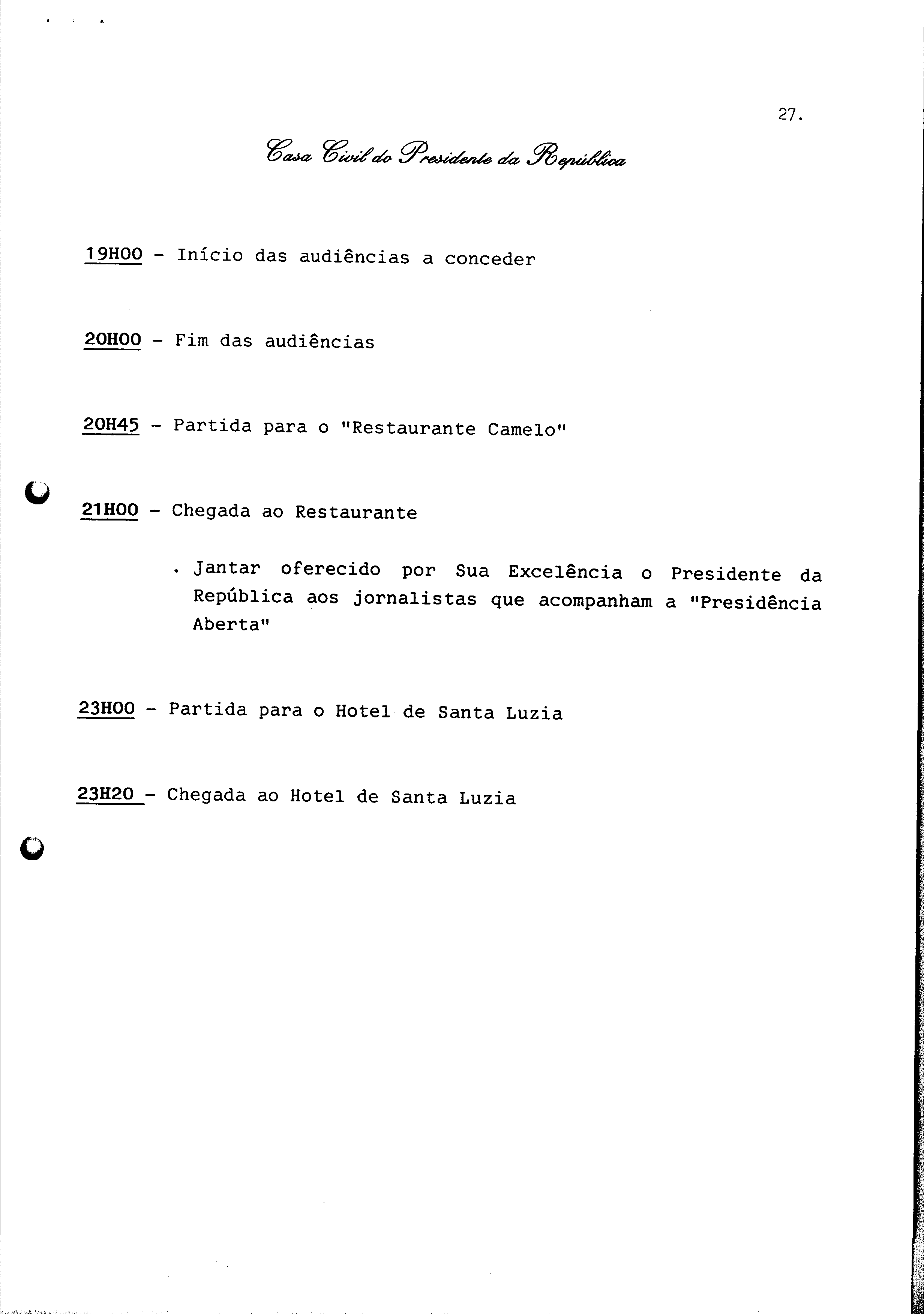 27.

Casa Civil do Presidente da República

19H00 - Início das audiências a conceder

20H00 - Fim das audiências

20H45 - Partida para o "Restaurante Camelo"

21H00 - Chegada ao Restaurante

. Jantar oferecido por Sua Excelência o Presidente da República aos jornalistas que acompanham a "Presidência Aberta"

23H00 - Partida para o Hotel de Santa Luzia

23H20 - Chegada ao Hotel de Santa Luzia